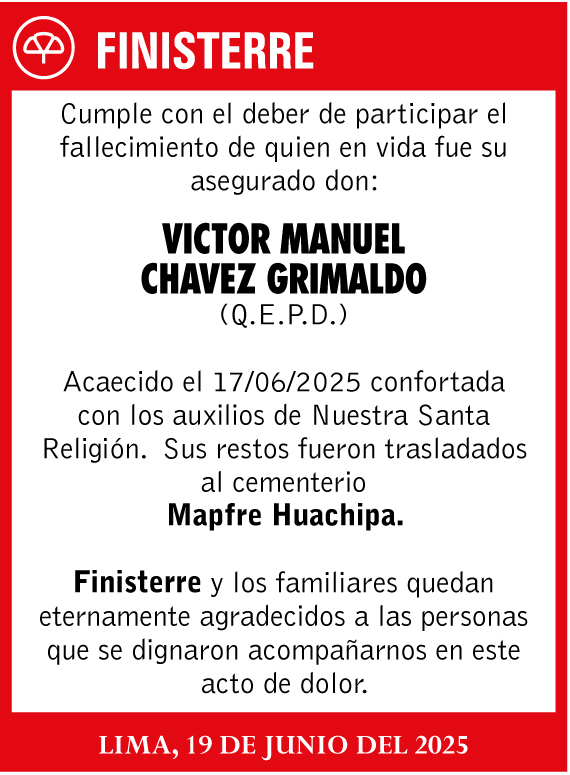 FINISTERRE

Cumple con el deber de participar el fallecimiento de quien en vida fue su asegurado don:

VICTOR MANUEL CHAVEZ GRIMALDO
(Q.E.P.D.)

Acaecido el 17/06/2025 confortada con los auxilios de Nuestra Santa Religión. Sus restos fueron trasladados al cementerio
Mapfre Huachipa.

Finisterre y los familiares quedan eternamente agradecidos a las personas que se dignaron acompañarnos en este acto de dolor.

LIMA, 19 DE JUNIO DEL 2025